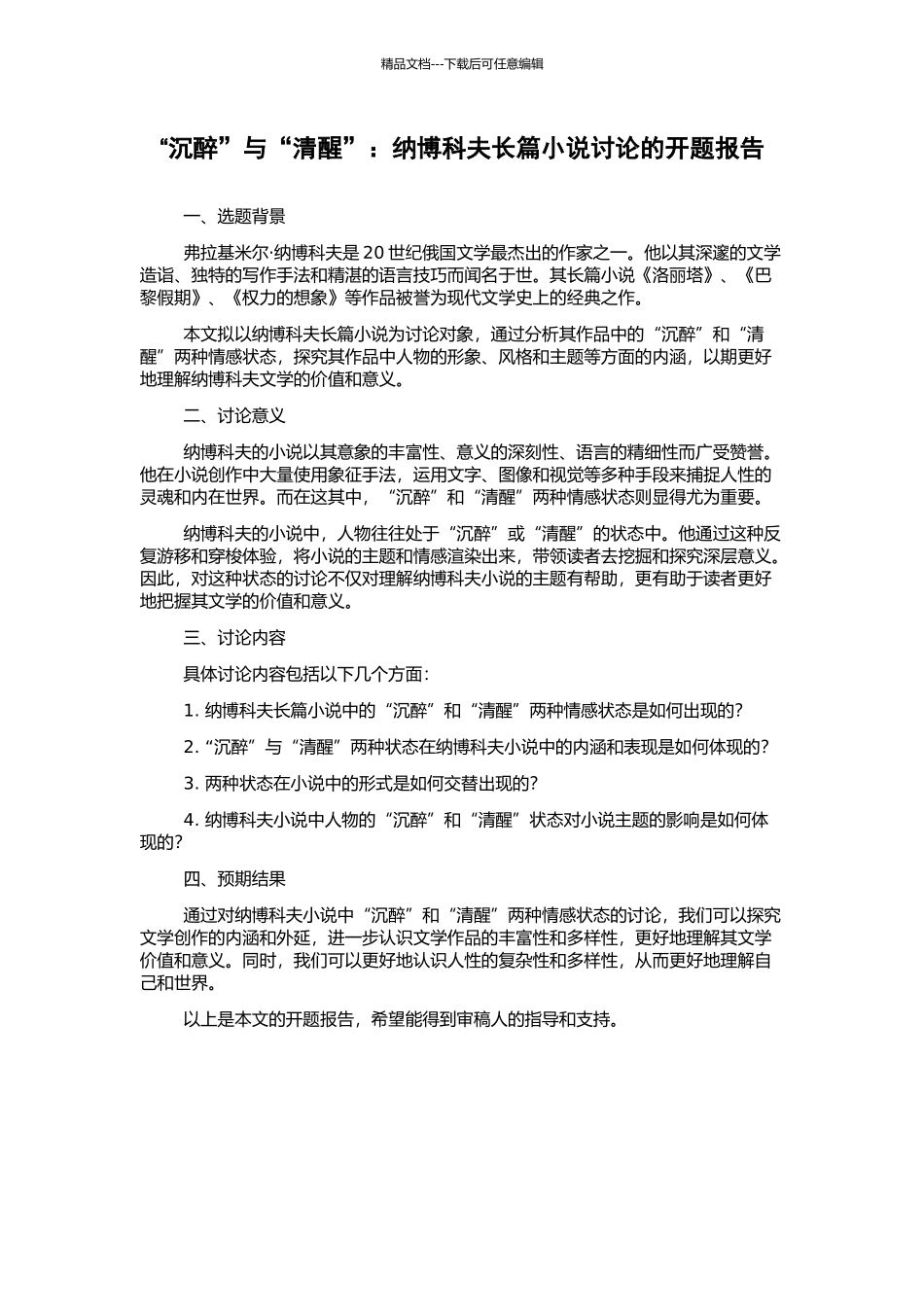 精品文档---下载后可任意编辑

“沉醉”与“清醒”：纳博科夫长篇小说讨论的开题报告

一、选题背景

弗拉基米尔·纳博科夫是 20 世纪俄国文学最杰出的作家之一。他以其深邃的文学造诣、独特的写作手法和精湛的语言技巧而闻名于世。其长篇小说《洛丽塔》、《巴黎假期》、《权力的想象》等作品被誉为现代文学史上的经典之作。

本文拟以纳博科夫长篇小说为讨论对象，通过分析其作品中的“沉醉”和“清醒”两种情感状态，探究其作品中人物的形象、风格和主题等方面的内涵，以期更好地理解纳博科夫文学的价值和意义。

二、讨论意义

纳博科夫的小说以其意象的丰富性、意义的深刻性、语言的精细性而广受赞誉。他在小说创作中大量使用象征手法，运用文字、图像和视觉等多种手段来捕捉人性的灵魂和内在世界。而在这其中，“沉醉”和“清醒”两种情感状态则显得尤为重要。

纳博科夫的小说中，人物往往处于“沉醉”或“清醒”的状态中。他通过这种反复游移和穿梭体验，将小说的主题和情感渲染出来，带领读者去挖掘和探究深层意义。因此，对这种状态的讨论不仅对理解纳博科夫小说的主题有帮助，更有助于读者更好地把握其文学的价值和意义。

三、讨论内容

具体讨论内容包括以下几个方面：

1. 纳博科夫长篇小说中的“沉醉”和“清醒”两种情感状态是如何出现的？

2. “沉醉”与“清醒”两种状态在纳博科夫小说中的内涵和表现是如何体现的？

3. 两种状态在小说中的形式是如何交替出现的？

4. 纳博科夫小说中人物的“沉醉”和“清醒”状态对小说主题的影响是如何体现的？

四、预期结果

通过对纳博科夫小说中“沉醉”和“清醒”两种情感状态的讨论，我们可以探究文学创作的内涵和外延，进一步认识文学作品的丰富性和多样性，更好地理解其文学价值和意义。同时，我们可以更好地认识人性的复杂性和多样性，从而更好地理解自己和世界。

以上是本文的开题报告，希望能得到审稿人的指导和支持。